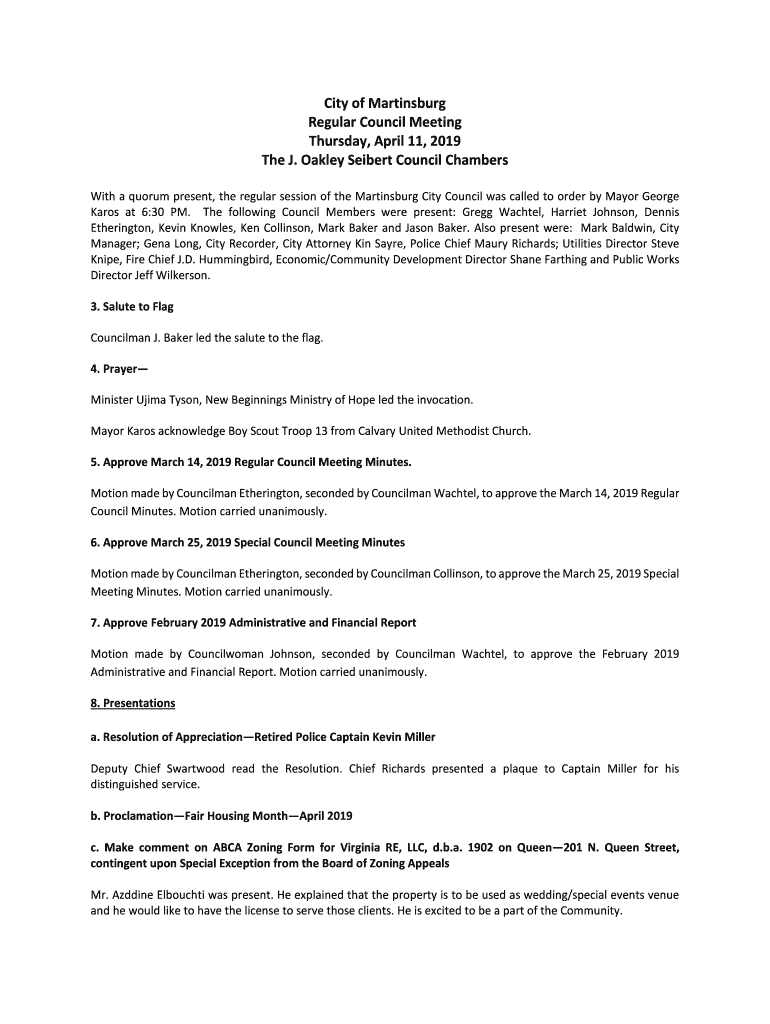 City of Martinsburg
Regular Council Meeting
Thursday, April 11, 2019
The J. Oakley Seibert Council Chambers

With a quorum present, the regular session of the Martinsburg City Council was called to order by Mayor George Karos at 6:30 PM. The following Council Members were present: Gregg Wachtel, Harriet Johnson, Dennis Etherington, Kevin Knowles, Ken Collinson, Mark Baker and Jason Baker. Also present were: Mark Baldwin, City Manager; Gena Long, City Recorder, City Attorney Kin Sayre, Police Chief Maury Richards; Utilities Director Steve Knipe, Fire Chief J.D. Hummingbird, Economic/Community Development Director Shane Farthing and Public Works Director Jeff Wilkerson.

3. Salute to Flag

Councilman J. Baker led the salute to the flag.

4. Prayer—

Minister Ujima Tyson, New Beginnings Ministry of Hope led the invocation.

Mayor Karos acknowledge Boy Scout Troop 13 from Calvary United Methodist Church.

5. Approve March 14, 2019 Regular Council Meeting Minutes.

Motion made by Councilman Etherington, seconded by Councilman Wachtel, to approve the March 14, 2019 Regular Council Minutes. Motion carried unanimously.

6. Approve March 25, 2019 Special Council Meeting Minutes

Motion made by Councilman Etherington, seconded by Councilman Collinson, to approve the March 25, 2019 Special Meeting Minutes. Motion carried unanimously.

7. Approve February 2019 Administrative and Financial Report

Motion made by Councilwoman Johnson, seconded by Councilman Wachtel, to approve the February 2019 Administrative and Financial Report. Motion carried unanimously.

8. Presentations

a. Resolution of Appreciation—Retired Police Captain Kevin Miller

Deputy Chief Swartwood read the Resolution. Chief Richards presented a plaque to Captain Miller for his distinguished service.

b. Proclamation—Fair Housing Month—April 2019

c. Make comment on ABCA Zoning Form for Virginia RE, LLC, d.b.a. 1902 on Queen—201 N. Queen Street, contingent upon Special Exception from the Board of Zoning Appeals

Mr. Azddine Elbouchti was present. He explained that the property is to be used as wedding/special events venue and he would like to have the license to serve those clients. He is excited to be a part of the Community.